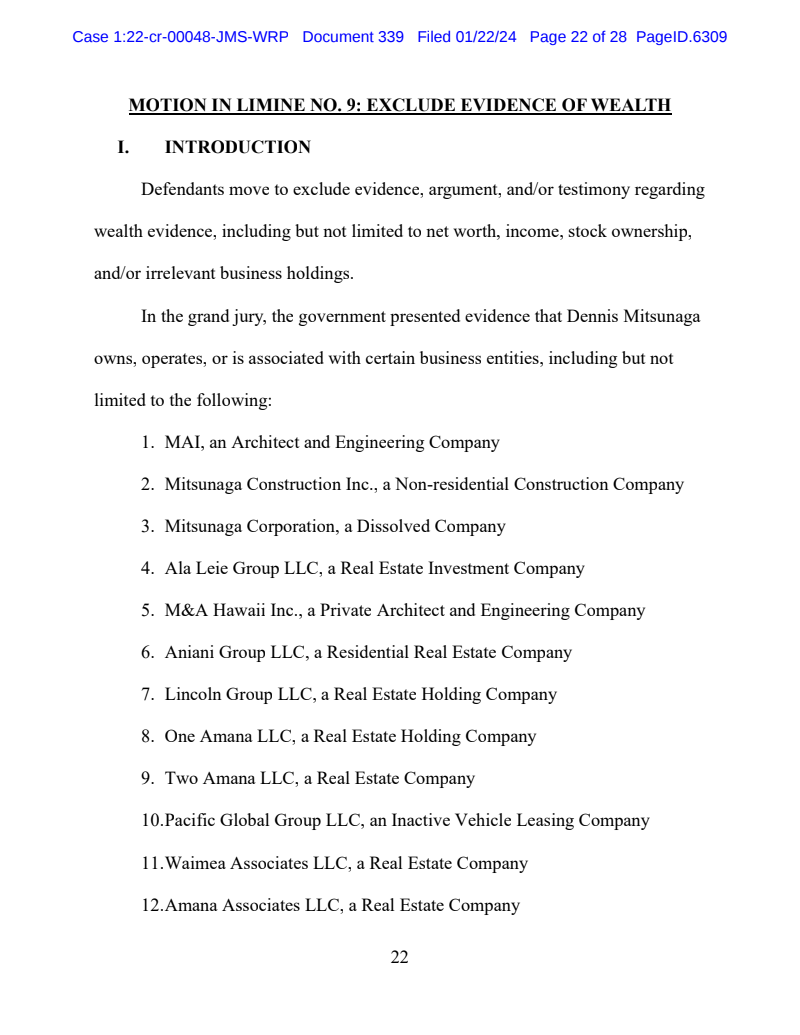 Case 1:22-cr-00048-JMS-WRP Document 339 Filed 01/22/24 Page 22 of 28 PageID.6309

MOTION IN LIMINE NO. 9: EXCLUDE EVIDENCE OF WEALTH

I. INTRODUCTION

Defendants move to exclude evidence, argument, and/or testimony regarding wealth evidence, including but not limited to net worth, income, stock ownership, and/or irrelevant business holdings.

In the grand jury, the government presented evidence that Dennis Mitsunaga owns, operates, or is associated with certain business entities, including but not limited to the following:

1. MAI, an Architect and Engineering Company

2. Mitsunaga Construction Inc., a Non-residential Construction Company

3. Mitsunaga Corporation, a Dissolved Company

4. Ala Leie Group LLC, a Real Estate Investment Company

5. M&A Hawaii Inc., a Private Architect and Engineering Company

6. Aniani Group LLC, a Residential Real Estate Company

7. Lincoln Group LLC, a Real Estate Holding Company

8. One Amana LLC, a Real Estate Holding Company

9. Two Amana LLC, a Real Estate Company

10.Pacific Global Group LLC, an Inactive Vehicle Leasing Company

11.Waimea Associates LLC, a Real Estate Company

12.Amana Associates LLC, a Real Estate Company

22